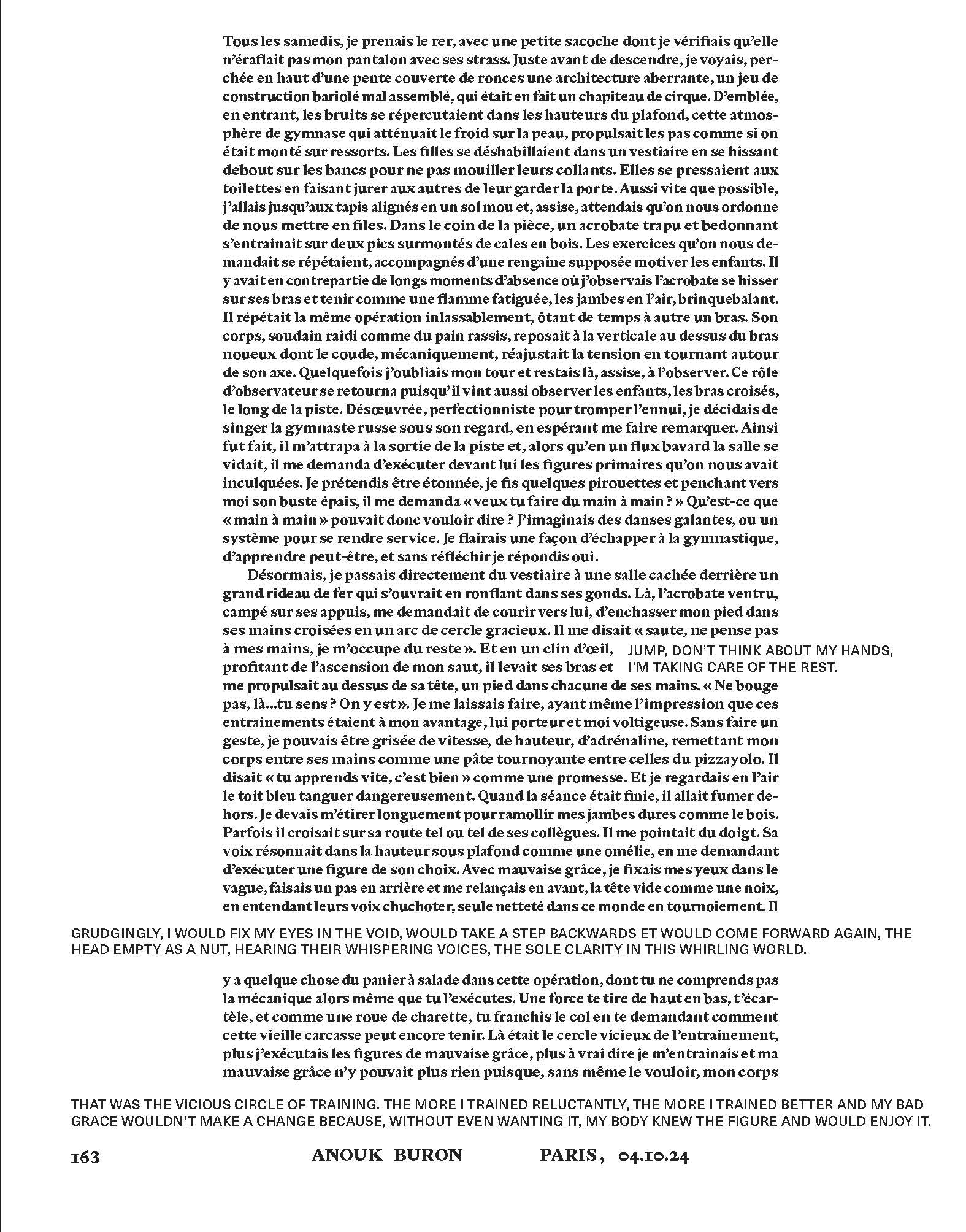 Tous les samedis, je prenais le rer, avec une petite sacoche dont je vérifiais qu'elle n'éraflait pas mon pantalon avec ses strass. Juste avant de descendre, je voyais, perchée en haut d'une pente couverte de ronces une architecture aberrante, un jeu de construction bariolé mal assemblé, qui était en fait un chapiteau de cirque. D'emblée, en entrant, les bruits se répercutaient dans les hauteurs du plafond, cette atmosphère de gymnase qui atténuait le froid sur la peau, propulsait les pas comme si on était monté sur ressorts. Les filles se déshabillaient dans un vestiaire en se hissant debout sur les bancs pour ne pas mouiller leurs collants. Elles se pressaient aux toilettes en faisant jurer aux autres de leur garder la porte. Aussi vite que possible, j'allais jusqu'aux tapis alignés en un sol mou et, assise, attendais qu'on nous ordonne de nous mettre en files. Dans le coin de la pièce, un acrobate trapu et bedonnant s'entrainait sur deux pics surmontés de cales en bois. Les exercices qu'on nous demandait se répétaient, accompagnés d'une rengaine supposée motiver les enfants. Il y avait en contrepartie de longs moments d'absence où j'observais l'acrobate se hisser sur ses bras et tenir comme une flamme fatiguée, les jambes en l'air, brinquebalant. Il répétait la même opération inlassablement, ôtant de temps à autre un bras. Son corps, soudain raidi comme du pain rassis, reposait à la verticale au dessus du bras noueux dont le coude, mécaniquement, réajustait la tension en tournant autour de son axe. Quelquefois j'oubliais mon tour et restais là, assise, à l'observer. Ce rôle d'observateur se retourna puisqu'il vint aussi observer les enfants, les bras croisés, le long de la piste. Désœuvrée, perfectionniste pour tromper l'ennui, je décidais de singer la gymnaste russe sous son regard, en espérant me faire remarquer. Ainsi fut fait, il m'attrapa à la sortie de la piste et, alors qu'en un flux bavard la salle se vidait, il me demanda d'exécuter devant lui les figures primaires qu'on nous avait inculquées. Je prétendis être étonnée, je fis quelques pirouettes et penchant vers moi son buste épais, il me demanda « veux tu faire du main à main ? » Qu'est-ce que « main à main » pouvait donc vouloir dire ? J'imaginais des danses galantes, ou un système pour se rendre service. Je flairais une façon d'échapper à la gymnastique, d'apprendre peut-être, et sans réfléchir je répondis oui.

Désormais, je passais directement du vestiaire à une salle cachée derrière un grand rideau de fer qui s'ouvrait en ronflant dans ses gonds. Là, l'acrobate ventru, campé sur ses appuis, me demandait de courir vers lui, d'enchasser mon pied dans ses mains croisées en un arc de cercle gracieux. Il me disait « saute, ne pense pas à mes mains, je m'occupe du reste ». Et en un clin d'œil, profitant de l'ascension de mon saut, il levait ses bras et me propulsait au dessus de sa tête, un pied dans chacune de ses mains. « Ne bouge pas, là...tu sens ? On y est ». Je me laissais faire, ayant même l'impression que ces entrainements étaient à mon avantage, lui porteur et moi voltigeuse. Sans faire un geste, je pouvais être grisée de vitesse, de hauteur, d'adrénaline, remettant mon corps entre ses mains comme une pâte tournoyante entre celles du pizzayolo. Il disait « tu apprends vite, c'est bien » comme une promesse. Et je regardais en l'air le toit bleu tanguer dangereusement. Quand la séance était finie, il allait fumer dehors. Je devais m'étirer longuement pour ramollir mes jambes dures comme le bois. Parfois il croisait sur sa route tel ou tel de ses collègues. Il me pointait du doigt. Sa voix résonnait dans la hauteur sous plafond comme une omélie, en me demandant d'exécuter une figure de son choix. Avec mauvaise grâce, je fixais mes yeux dans le vague, faisais un pas en arrière et me relançais en avant, la tête vide comme une noix, en entendant leurs voix chuchoter, seule netteté dans ce monde en tournoiement. Il

JUMP, DON'T THINK ABOUT MY HANDS, I'M TAKING CARE OF THE REST.

GRUDGINGLY, I WOULD FIX MY EYES IN THE VOID, WOULD TAKE A STEP BACKWARDS ET WOULD COME FORWARD AGAIN, THE HEAD EMPTY AS A NUT, HEARING THEIR WHISPERING VOICES, THE SOLE CLARITY IN THIS WHIRLING WORLD.

y a quelque chose du panier à salade dans cette opération, dont tu ne comprends pas la mécanique alors même que tu l'exécutes. Une force te tire de haut en bas, t'écartèle, et comme une roue de charette, tu franchis le col en te demandant comment cette vieille carcasse peut encore tenir. Là était le cercle vicieux de l'entrainement, plus j'exécutais les figures de mauvaise grâce, plus à vrai dire je m'entrainais et ma mauvaise grâce n'y pouvait plus rien puisque, sans même le vouloir, mon corps

THAT WAS THE VICIOUS CIRCLE OF TRAINING. THE MORE I TRAINED RELUCTANTLY, THE MORE I TRAINED BETTER AND MY BAD GRACE WOULDN'T MAKE A CHANGE BECAUSE, WITHOUT EVEN WANTING IT, MY BODY KNEW THE FIGURE AND WOULD ENJOY IT.

163 ANOUK BURON PARIS, 04.10.24